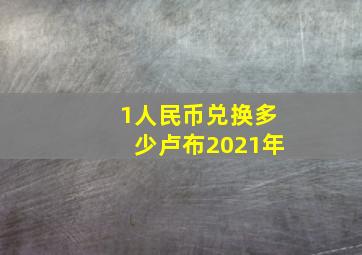 1人民币兑换多少卢布2021年